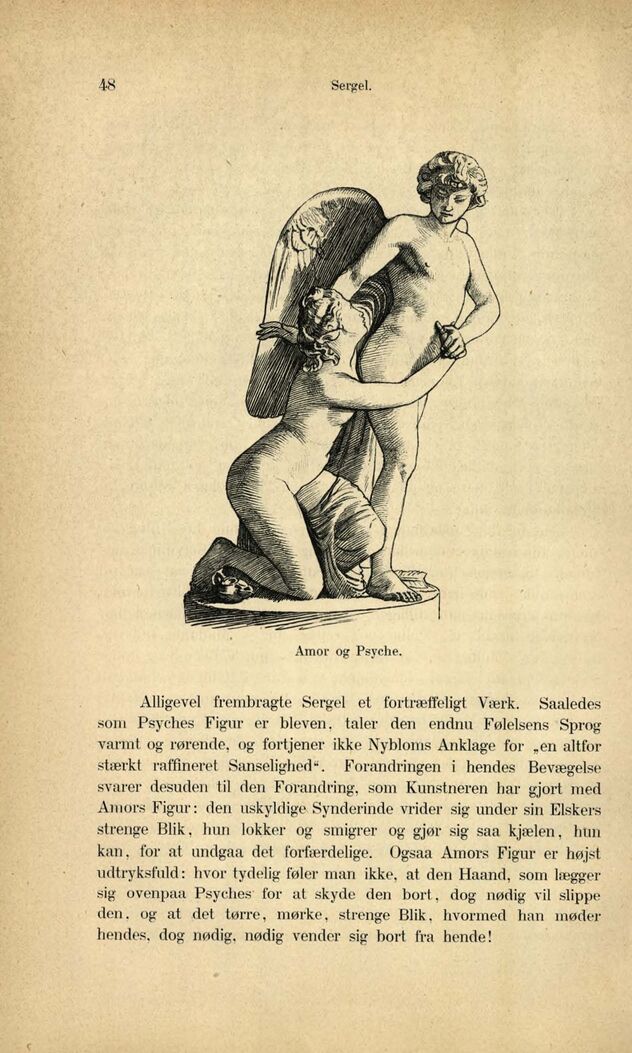 48 Sergel.

Amor og Psyche.

Alligevel frembragte Sergel et fortræffeligt Værk. Saaledes som Psyches Figur er bleven, taler den endnu Følelsens Sprog varmt og rørende, og fortjener ikke Nybloms Anklage for „en altfor stærkt raffineret Sanselighed“. Forandringen i hendes Bevægelse svarer desuden til den Forandring, som Kunstneren har gjort med Amors Figur: den uskyldige Synderinde vrider sig under sin Elskers strenge Blik, hun lokker og smigrer og gjør sig saa kjælen, hun kan, for at undgaa det forfærdelige. Ogsaa Amors Figur er højst udtryksfuld: hvor tydelig føler man ikke, at den Haand, som lægger sig ovenpaa Psyches for at skyde den bort, dog nødig vil slippe den, og at det tørre, mørke, strenge Blik, hvormed han møder hendes, dog nødig, nødig vender sig bort fra hende!